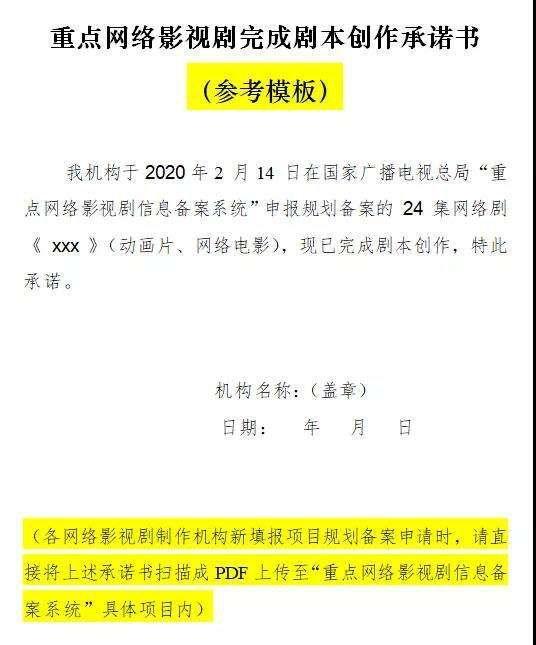 重点网络影视剧完成剧本创作承诺书

（参考模板）

我机构于 2020 年 2 月 14 日在国家广播电视总局“重点网络影视剧信息备案系统”申报规划备案的 24 集网络剧《 xxx 》（动画片、网络电影），现已完成剧本创作，特此承诺。

机构名称：（盖章）

日期：　年　月　日

（各网络影视剧制作机构新填报项目规划备案申请时，请直接将上述承诺书扫描成 PDF 上传至“重点网络影视剧信息备案系统”具体项目内）